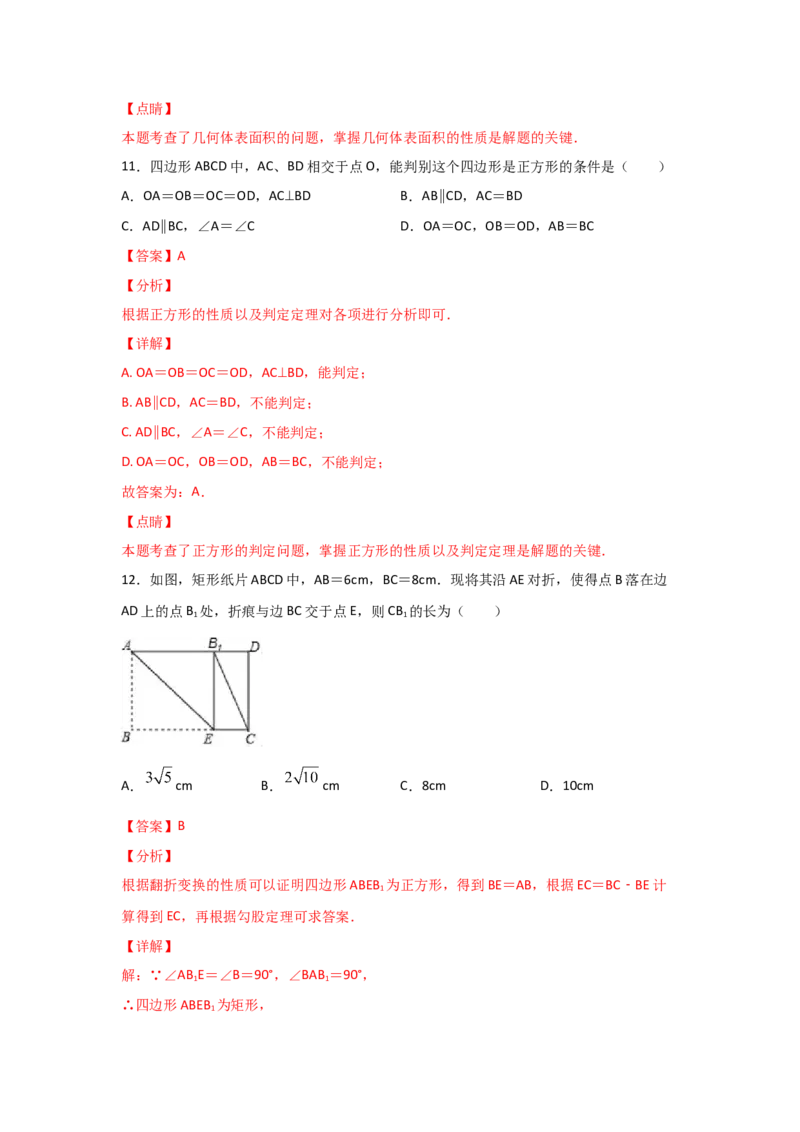 【点睛】
本题考查了几何体表面积的问题，掌握几何体表面积的性质是解题的关键.

11．四边形 ABCD 中，AC、BD 相交于点 O，能判别这个四边形是正方形的条件是（　　）

A．OA＝OB＝OC＝OD，AC⊥BD　　B．AB∥CD，AC＝BD

C．AD∥BC，∠A＝∠C　　D．OA＝OC，OB＝OD，AB＝BC

【答案】A

【分析】
根据正方形的性质以及判定定理对各项进行分析即可.

【详解】
A. OA＝OB＝OC＝OD，AC⊥BD，能判定；
B. AB∥CD，AC＝BD，不能判定；
C. AD∥BC，∠A＝∠C，不能判定；
D. OA＝OC，OB＝OD，AB＝BC，不能判定；
故答案为：A.

【点睛】
本题考查了正方形的判定问题，掌握正方形的性质以及判定定理是解题的关键.

12．如图，矩形纸片 ABCD 中，AB＝6cm，BC＝8cm．现将其沿 AE 对折，使得点 B 落在边 AD 上的点 $B_1$ 处，折痕与边 BC 交于点 E，则 $CB_1$ 的长为（　　）

A　$B_1$　D
B　E　C

A．$3\sqrt{5}$ cm　　B．$2\sqrt{10}$ cm　　C．8cm　　D．10cm

【答案】B

【分析】
根据翻折变换的性质可以证明四边形 $ABEB_1$ 为正方形，得到 BE＝AB，根据 EC＝BC－BE 计算得到 EC，再根据勾股定理可求答案.

【详解】
解：∵∠$AB_1E$＝∠B＝90°，∠$BAB_1$＝90°，
∴四边形 $ABEB_1$ 为矩形，